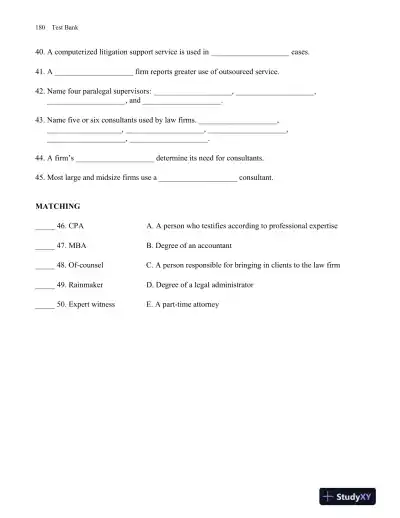 180 Test Bank

40. A computerized litigation support service is used in ____________________ cases.

41. A ____________________ firm reports greater use of outsourced service.

42. Name four paralegal supervisors: ____________________, ____________________, ____________________, and ____________________.

43. Name five or six consultants used by law firms. ____________________, ____________________, ____________________, ____________________, ____________________, ____________________.

44. A firm's ____________________ determine its need for consultants.

45. Most large and midsize firms use a ____________________ consultant.

MATCHING

_____ 46. CPA

_____ 47. MBA

_____ 48. Of-counsel

_____ 49. Rainmaker

_____ 50. Expert witness

A. A person who testifies according to professional expertise

B. Degree of an accountant

C. A person responsible for bringing in clients to the law firm

D. Degree of a legal administrator

E. A part-time attorney

StudyXY